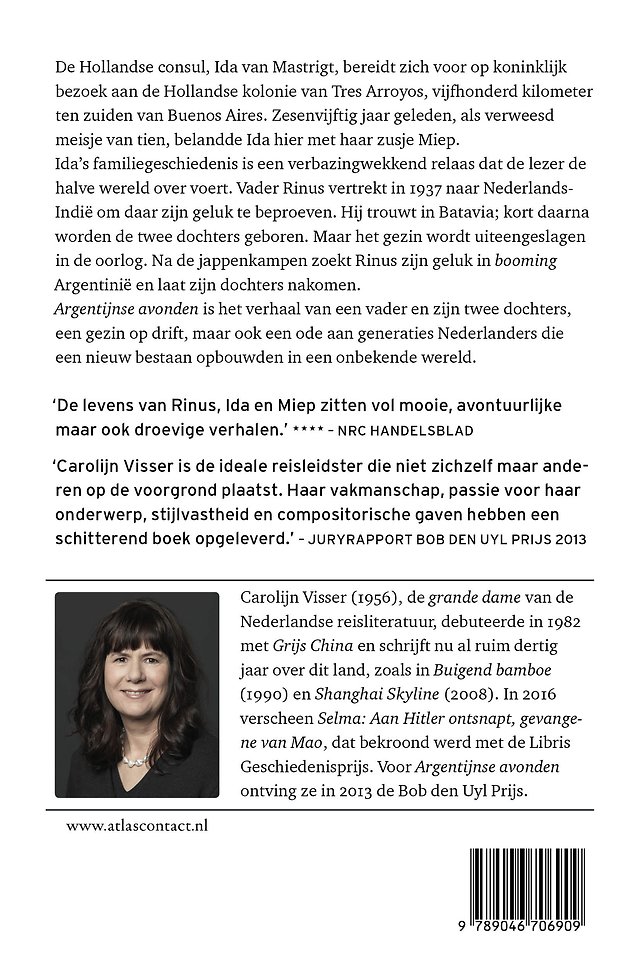 De Hollandse consul, Ida van Mastrigt, bereidt zich voor op koninklijk bezoek aan de Hollandse kolonie van Tres Arroyos, vijfhonderd kilometer ten zuiden van Buenos Aires. Zesenvijftig jaar geleden, als verweesd meisje van tien, belandde Ida hier met haar zusje Miep.
Ida's familiegeschiedenis is een verbazingwekkend relaas dat de lezer de halve wereld over voert. Vader Rinus vertrekt in 1937 naar Nederlands-Indië om daar zijn geluk te beproeven. Hij trouwt in Batavia; kort daarna worden de twee dochters geboren. Maar het gezin wordt uiteengeslagen in de oorlog. Na de jappenkampen zoekt Rinus zijn geluk in booming Argentinië en laat zijn dochters nakomen.
Argentijnse avonden is het verhaal van een vader en zijn twee dochters, een gezin op drift, maar ook een ode aan generaties Nederlanders die een nieuw bestaan opbouwden in een onbekende wereld.

'De levens van Rinus, Ida en Miep zitten vol mooie, avontuurlijke maar ook droevige verhalen.' **** – NRC HANDELSBLAD

'Carolijn Visser is de ideale reisleidster die niet zichzelf maar anderen op de voorgrond plaatst. Haar vakmanschap, passie voor haar onderwerp, stijlvastheid en compositorische gaven hebben een schitterend boek opgeleverd.' – JURYRAPPORT BOB DEN UYL PRIJS 2013

Carolijn Visser (1956), de grande dame van de Nederlandse reisliteratuur, debuteerde in 1982 met Grijs China en schrijft nu al ruim dertig jaar over dit land, zoals in Buigend bamboe (1990) en Shanghai Skyline (2008). In 2016 verscheen Selma: Aan Hitler ontsnapt, gevangene van Mao, dat bekroond werd met de Libris Geschiedenisprijs. Voor Argentijnse avonden ontving ze in 2013 de Bob den Uyl Prijs.

www.atlascontact.nl

9 789046 706909